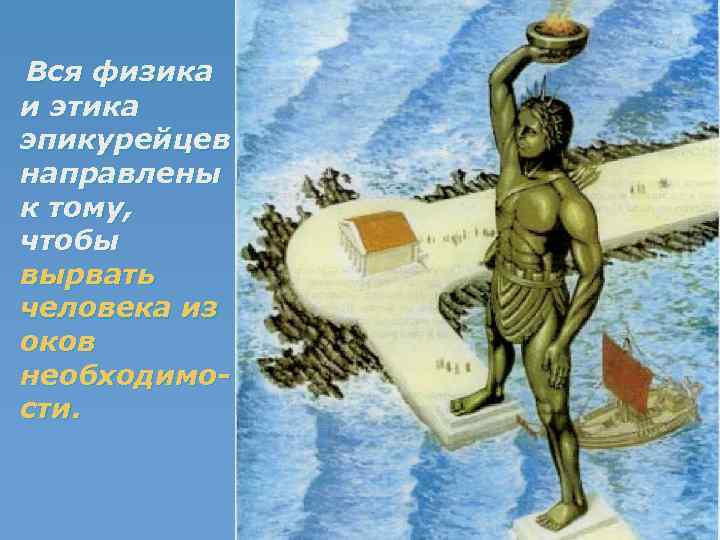 Вся физика и этика эпикурейцев направлены к тому, чтобы вырвать человека из оков необходимости.